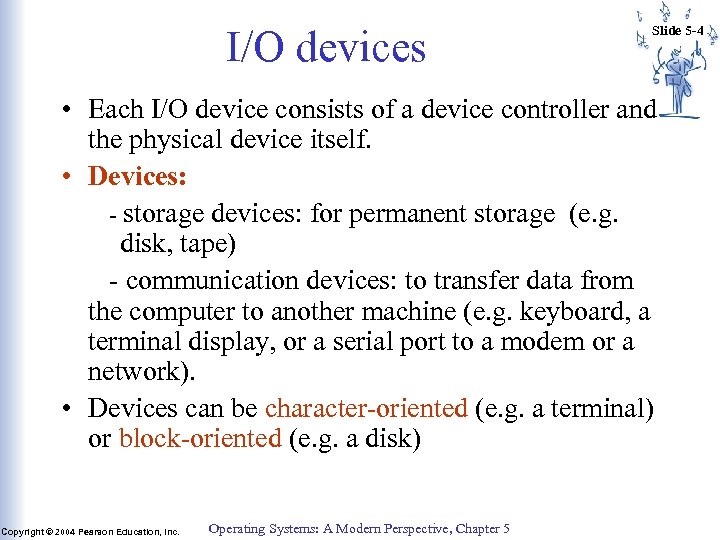 Slide 5-4

I/O devices

• Each I/O device consists of a device controller and the physical device itself.

• Devices:

- storage devices: for permanent storage (e.g. disk, tape)

- communication devices: to transfer data from the computer to another machine (e.g. keyboard, a terminal display, or a serial port to a modem or a network).

• Devices can be character-oriented (e.g. a terminal) or block-oriented (e.g. a disk)

Copyright © 2004 Pearson Education, Inc.

Operating Systems: A Modern Perspective, Chapter 5